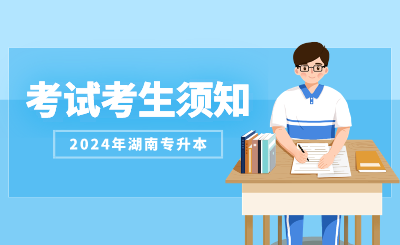 考试考生须知

2024年湖南专升本